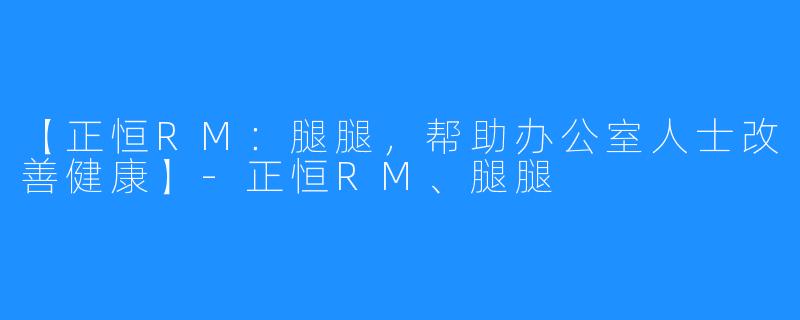 【正恒RM：腿腿，帮助办公室人士改善健康】- 正恒RM、腿腿